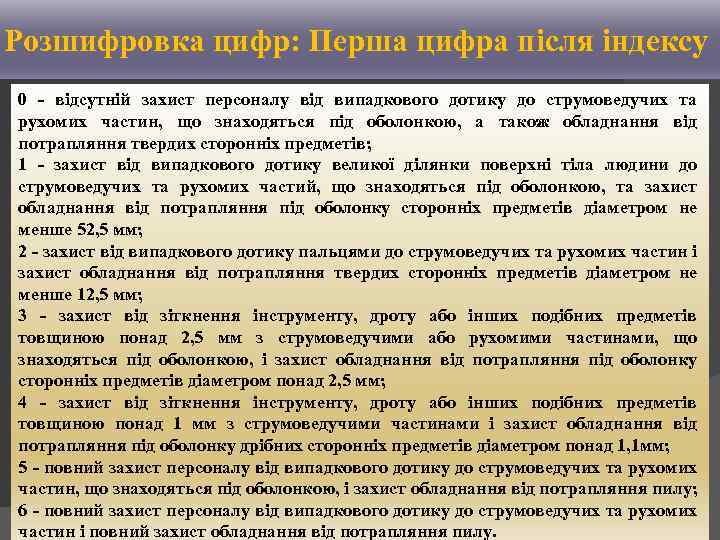 Розшифровка цифр: Перша цифра після індексу

0 - відсутній захист персоналу від випадкового дотику до струмоведучих та рухомих частин, що знаходяться під оболонкою, а також обладнання від потрапляння твердих сторонніх предметів;

1 - захист від випадкового дотику великої ділянки поверхні тіла людини до струмоведучих та рухомих частий, що знаходяться під оболонкою, та захист обладнання від потрапляння під оболонку сторонніх предметів діаметром не менше 52,5 мм;

2 - захист від випадкового дотику пальцями до струмоведучих та рухомих частин і захист обладнання від потрапляння твердих сторонніх предметів діаметром не менше 12,5 мм;

3 - захист від зіткнення інструменту, дроту або інших подібних предметів товщиною понад 2,5 мм з струмоведучими або рухомими частинами, що знаходяться під оболонкою, і захист обладнання від потрапляння під оболонку сторонніх предметів діаметром понад 2,5 мм;

4 - захист від зіткнення інструменту, дроту або інших подібних предметів товщиною понад 1 мм з струмоведучими частинами і захист обладнання від потрапляння під оболонку дрібних сторонніх предметів діаметром понад 1,1мм;

5 - повний захист персоналу від випадкового дотику до струмоведучих та рухомих частин, що знаходяться під оболонкою, і захист обладнання від потрапляння пилу;

6 - повний захист персоналу від випадкового дотику до струмоведучих та рухомих частин і повний захист обладнання від потрапляння пилу.